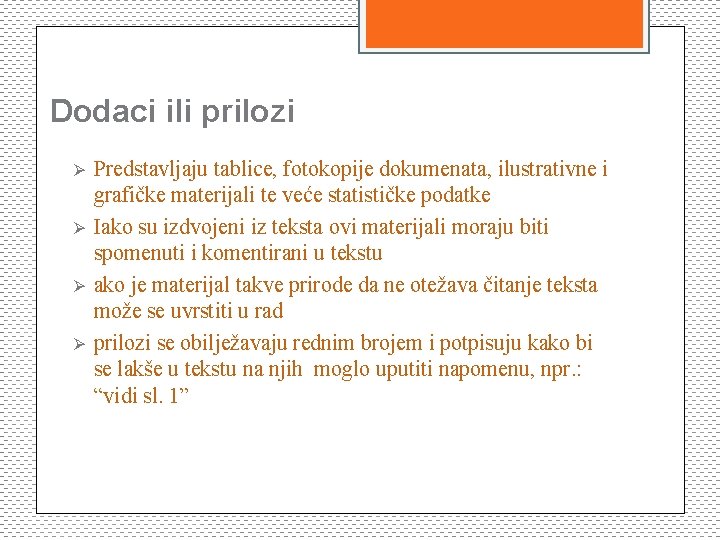 Dodaci ili prilozi

➢ Predstavljaju tablice, fotokopije dokumenata, ilustrativne i grafičke materijali te veće statističke podatke

➢ Iako su izdvojeni iz teksta ovi materijali moraju biti spomenuti i komentirani u tekstu

➢ ako je materijal takve prirode da ne otežava čitanje teksta može se uvrstiti u rad

➢ prilozi se obilježavaju rednim brojem i potpisuju kako bi se lakše u tekstu na njih moglo uputiti napomenu, npr.: “vidi sl. 1”